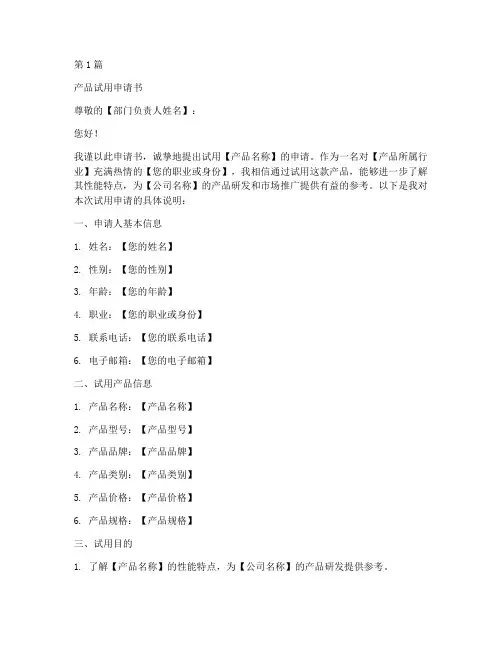 第 1 篇

产品试用申请书

尊敬的【部门负责人姓名】：

您好！

我谨以此申请书，诚挚地提出试用【产品名称】的申请。作为一名对【产品所属行业】充满热情的【您的职业或身份】，我相信通过试用这款产品，能够进一步了解其性能特点，为【公司名称】的产品研发和市场推广提供有益的参考。以下是我对本次试用申请的具体说明：

一、申请人基本信息

1. 姓名：【您的姓名】

2. 性别：【您的性别】

3. 年龄：【您的年龄】

4. 职业：【您的职业或身份】

5. 联系电话：【您的联系电话】

6. 电子邮箱：【您的电子邮箱】

二、试用产品信息

1. 产品名称：【产品名称】

2. 产品型号：【产品型号】

3. 产品品牌：【产品品牌】

4. 产品类别：【产品类别】

5. 产品价格：【产品价格】

6. 产品规格：【产品规格】

三、试用目的

1. 了解【产品名称】的性能特点，为【公司名称】的产品研发提供参考。